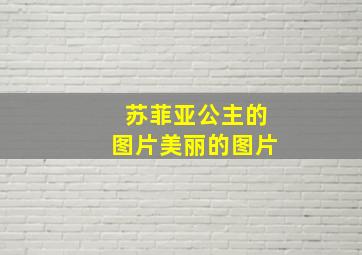 苏菲亚公主的
图片美丽的图片